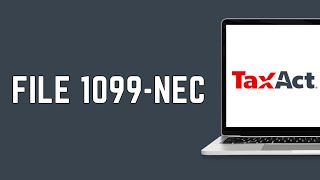 FILE 1099-NEC

TaxAct